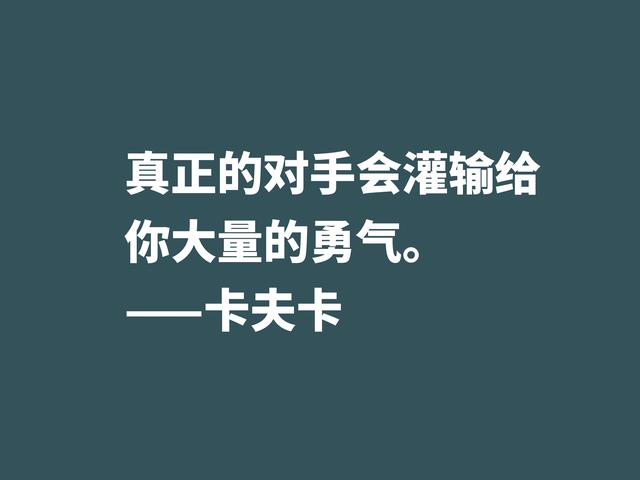 真正的对手会灌输给你大量的勇气。

——卡夫卡